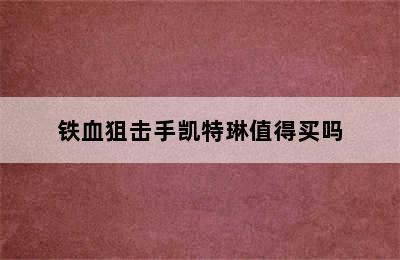 铁血狙击手凯特琳值得买吗